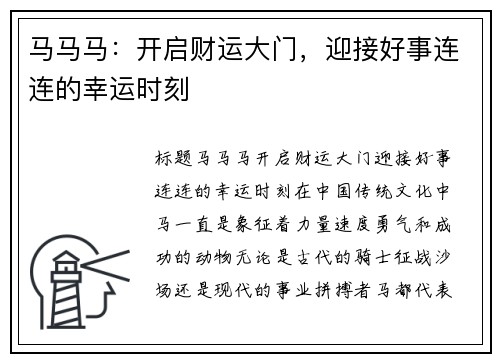 马马马：开启财运大门，迎接好事连连的幸运时刻

标题马马马开启财运大门迎接好事连连的幸运时刻在中国传统文化中马一直是象征着力量速度勇气和成功的动物无论是古代的骑士征战沙场还是现代的事业拼搏者马都代表